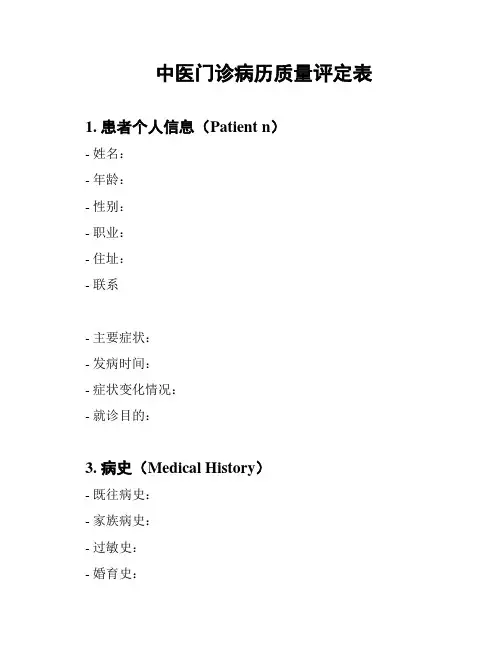 中医门诊病历质量评定表

1. 患者个人信息（Patient n）

- 姓名：
- 年龄：
- 性别：
- 职业：
- 住址：
- 联系

- 主要症状：
- 发病时间：
- 症状变化情况：
- 就诊目的：

3. 病史（Medical History）

- 既往病史：
- 家族病史：
- 过敏史：
- 婚育史：